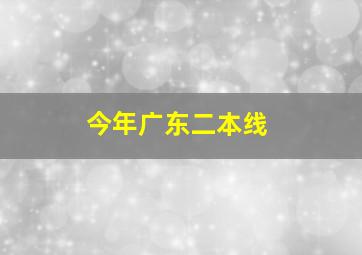 今年广东二本线